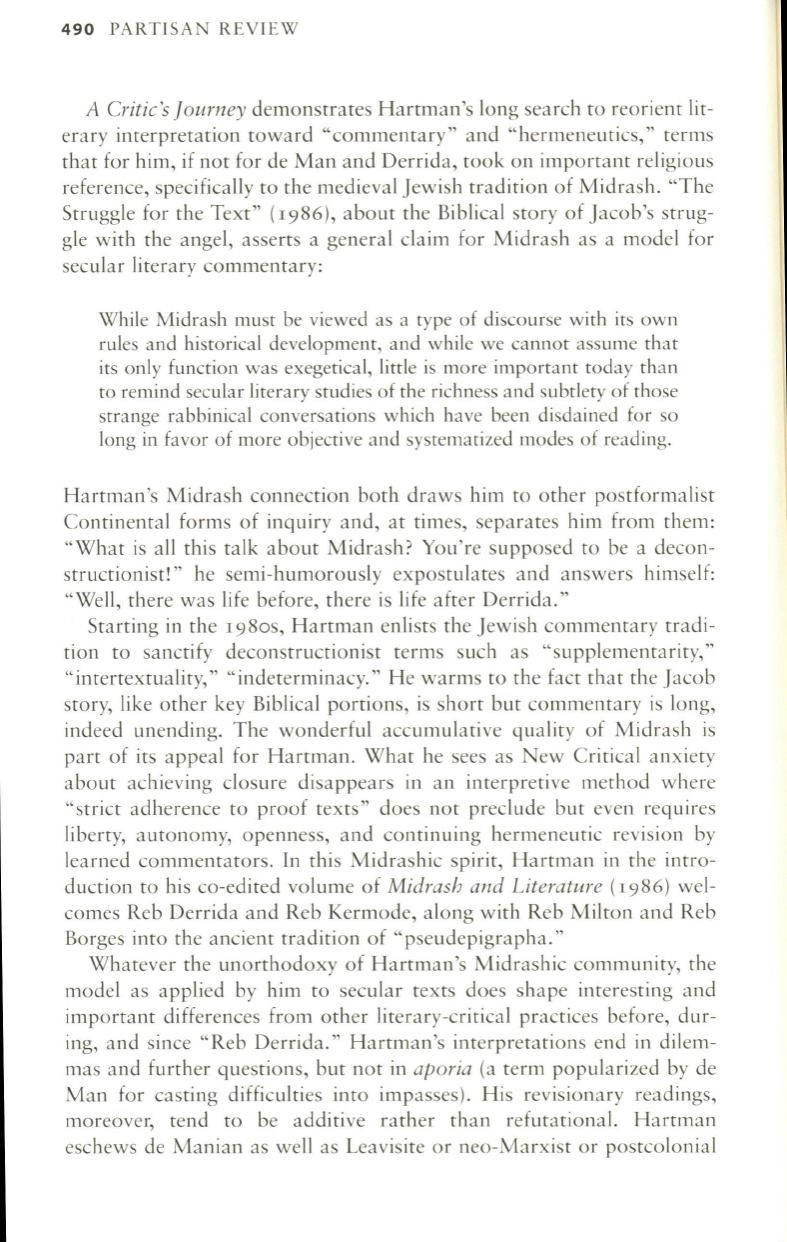 490 PARTISAN REVIEW

A Critic's Journey demonstrates Hartman's long search to reorient literary interpretation toward "commentary" and "hermeneutics," terms that for him, if not for de Man and Derrida, took on important religious reference, specifically to the medieval Jewish tradition of Midrash. "The Struggle for the Text" (1986), about the Biblical story of Jacob's struggle with the angel, asserts a general claim for Midrash as a model for secular literary commentary:

While Midrash must be viewed as a type of discourse with its own rules and historical development, and while we cannot assume that its only function was exegetical, little is more important today than to remind secular literary studies of the richness and subtlety of those strange rabbinical conversations which have been disdained for so long in favor of more objective and systematized modes of reading.

Hartman's Midrash connection both draws him to other postformalist Continental forms of inquiry and, at times, separates him from them: "What is all this talk about Midrash? You're supposed to be a deconstructionist!" he semi-humorously expostulates and answers himself: "Well, there was life before, there is life after Derrida."

Starting in the 1980s, Hartman enlists the Jewish commentary tradition to sanctify deconstructionist terms such as "supplementarity," "intertextuality," "indeterminacy." He warms to the fact that the Jacob story, like other key Biblical portions, is short but commentary is long, indeed unending. The wonderful accumulative quality of Midrash is part of its appeal for Hartman. What he sees as New Critical anxiety about achieving closure disappears in an interpretive method where "strict adherence to proof texts" does not preclude but even requires liberty, autonomy, openness, and continuing hermeneutic revision by learned commentators. In this Midrashic spirit, Hartman in the introduction to his co-edited volume of Midrash and Literature (1986) welcomes Reb Derrida and Reb Kermode, along with Reb Milton and Reb Borges into the ancient tradition of "pseudepigrapha."

Whatever the unorthodoxy of Hartman's Midrashic community, the model as applied by him to secular texts does shape interesting and important differences from other literary-critical practices before, during, and since "Reb Derrida." Hartman's interpretations end in dilemmas and further questions, but not in aporia (a term popularized by de Man for casting difficulties into impasses). His revisionary readings, moreover, tend to be additive rather than refutational. Hartman eschews de Manian as well as Leavisite or neo-Marxist or postcolonial